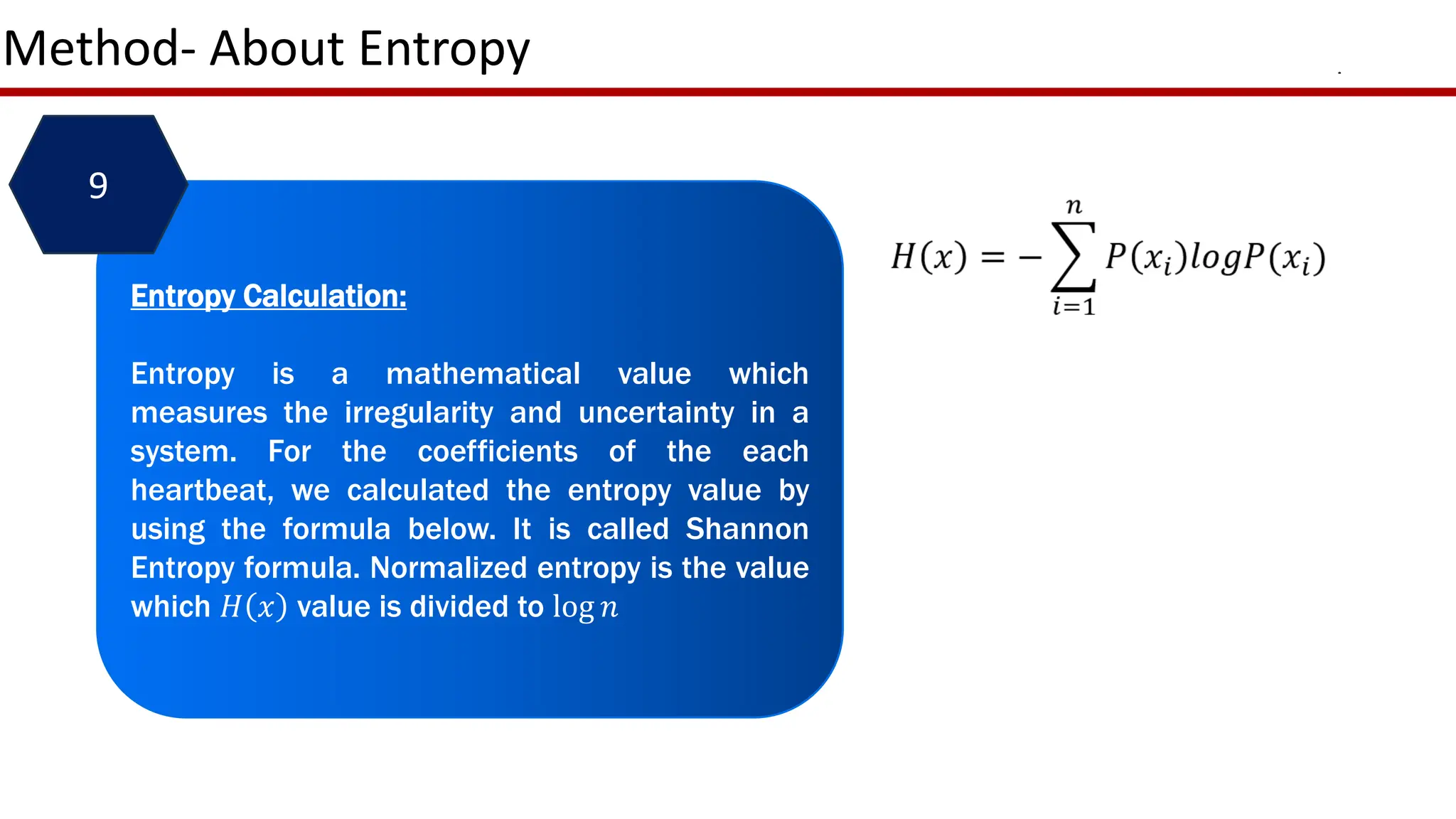 Method- About Entropy

9

Entropy Calculation:

Entropy is a mathematical value which measures the irregularity and uncertainty in a system. For the coefficients of the each heartbeat, we calculated the entropy value by using the formula below. It is called Shannon Entropy formula. Normalized entropy is the value which $H(x)$ value is divided to $\log n$

$H(x) = -\sum_{i=1}^{n} P(x_i) log P(x_i)$